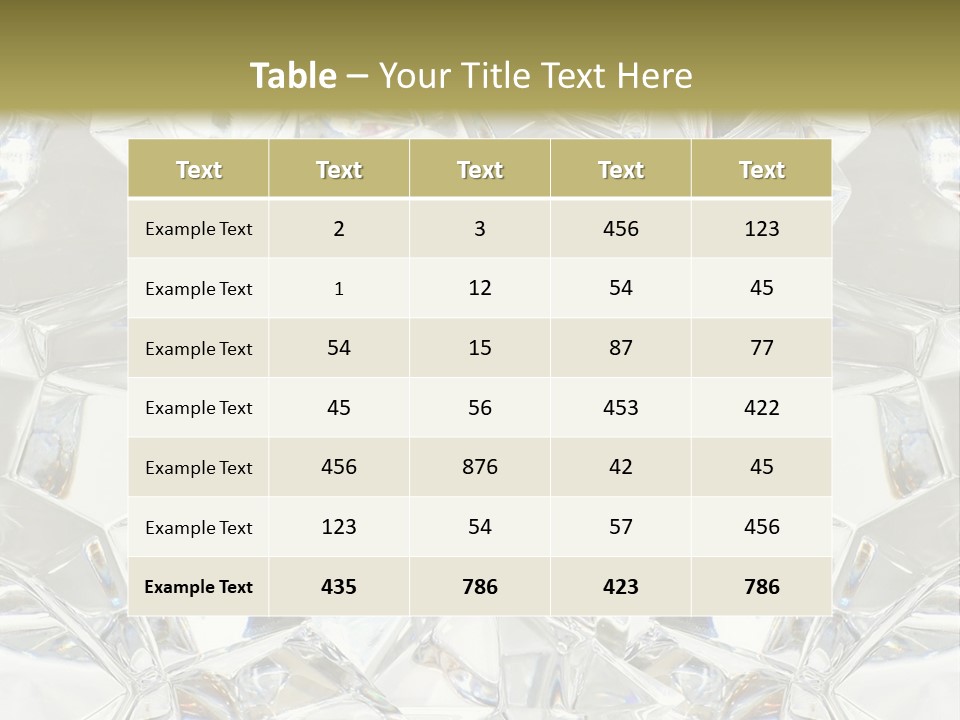 Table – Your Title Text Here

| Text | Text | Text | Text | Text |
|---|---|---|---|---|
| Example Text | 2 | 3 | 456 | 123 |
| Example Text | 1 | 12 | 54 | 45 |
| Example Text | 54 | 15 | 87 | 77 |
| Example Text | 45 | 56 | 453 | 422 |
| Example Text | 456 | 876 | 42 | 45 |
| Example Text | 123 | 54 | 57 | 456 |
| Example Text | 435 | 786 | 423 | 786 |